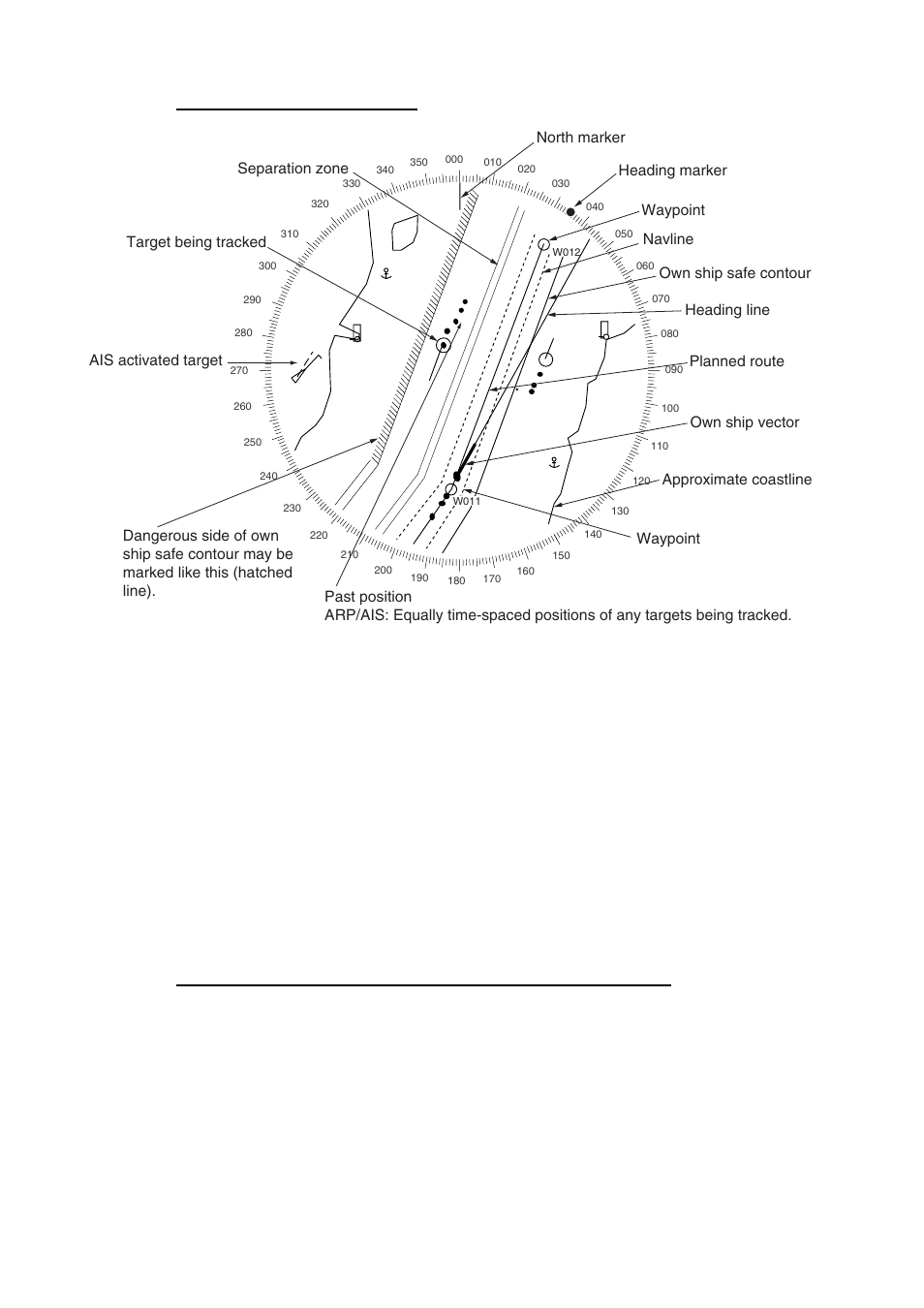 North marker

Separation zone

Heading marker

Waypoint

Target being tracked

Navline

Own ship safe contour

Heading line

AIS activated target

Planned route

Own ship vector

Approximate coastline

Waypoint

Dangerous side of own ship safe contour may be marked like this (hatched line).

Past position
ARP/AIS: Equally time-spaced positions of any targets being tracked.

000 010 020 030 040 050 060 070 080 090 100 110 120 130 140 150 160 170 180 190 200 210 220 230 240 250 260 270 280 290 300 310 320 330 340 350

W012

W011